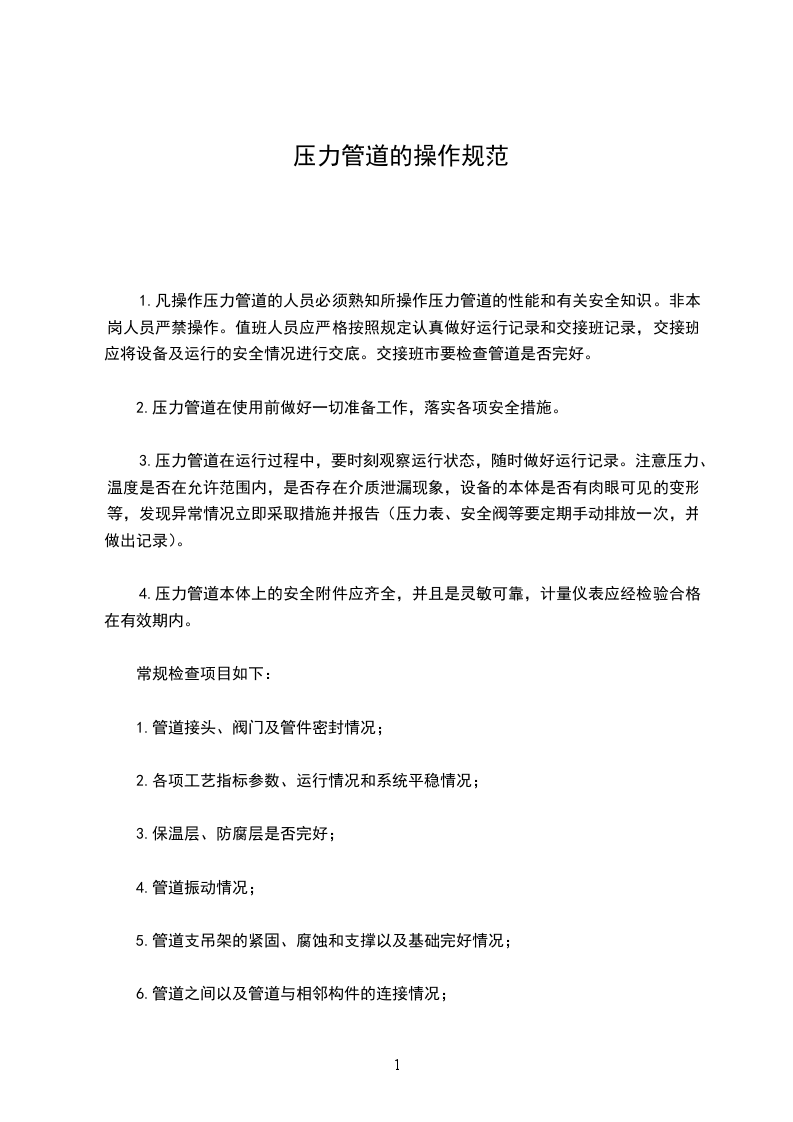 压力管道的操作规范

1.凡操作压力管道的人员必须熟知所操作压力管道的性能和有关安全知识。非本岗人员严禁操作。值班人员应严格按照规定认真做好运行记录和交接班记录，交接班应将设备及运行的安全情况进行交底。交接班市要检查管道是否完好。

2.压力管道在使用前做好一切准备工作，落实各项安全措施。

3.压力管道在运行过程中，要时刻观察运行状态，随时做好运行记录。注意压力、温度是否在允许范围内，是否存在介质泄漏现象，设备的本体是否有肉眼可见的变形等，发现异常情况立即采取措施并报告（压力表、安全阀等要定期手动排放一次，并做出记录）。

4.压力管道本体上的安全附件应齐全，并且是灵敏可靠，计量仪表应经检验合格在有效期内。

常规检查项目如下：

1.管道接头、阀门及管件密封情况；

2.各项工艺指标参数、运行情况和系统平稳情况；

3.保温层、防腐层是否完好；

4.管道振动情况；

5.管道支吊架的紧固、腐蚀和支撑以及基础完好情况；

6.管道之间以及管道与相邻构件的连接情况；

1